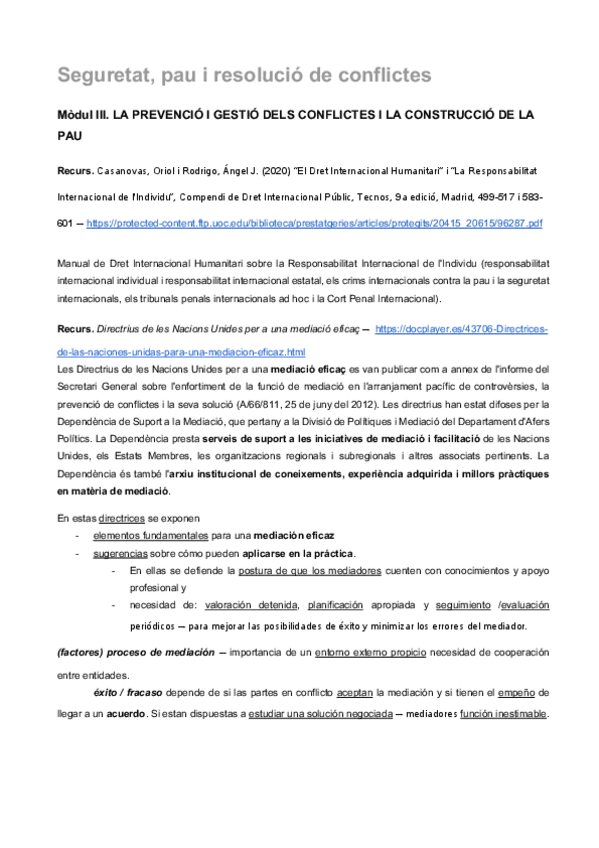 Seguretat, pau i resolució de conflictes

Mòdul III. LA PREVENCIÓ I GESTIÓ DELS CONFLICTES I LA CONSTRUCCIÓ DE LA PAU

Recurs. Casanovas, Oriol i Rodrigo, Ángel J. (2020) "El Dret Internacional Humanitari" i "La Responsabilitat Internacional de l'Individu", Compendi de Dret Internacional Públic, Tecnos, 9a edició, Madrid, 499-517 i 583-601 — https://protected-content.ftp.uoc.edu/biblioteca/prestatgeries/articles/protegits/20415_20615/96287.pdf

Manual de Dret Internacional Humanitari sobre la Responsabilitat Internacional de l'Individu (responsabilitat internacional individual i responsabilitat internacional estatal, els crims internacionals contra la pau i la seguretat internacionals, els tribunals penals internacionals ad hoc i la Cort Penal Internacional).

Recurs. Directrius de les Nacions Unides per a una mediació eficaç — https://docplayer.es/43706-Directrices-de-las-naciones-unidas-para-una-mediacion-eficaz.html
Les Directrius de les Nacions Unides per a una mediació eficaç es van publicar com a annex de l'informe del Secretari General sobre l'enfortiment de la funció de mediació en l'arranjament pacífic de controvèrsies, la prevenció de conflictes i la seva solució (A/66/811, 25 de juny del 2012). Les directrius han estat difoses per la Dependència de Suport a la Mediació, que pertany a la Divisió de Polítiques i Mediació del Departament d'Afers Polítics. La Dependència presta serveis de suport a les iniciatives de mediació i facilitació de les Nacions Unides, els Estats Membres, les organitzacions regionals i subregionals i altres associats pertinents. La Dependència és també l'arxiu institucional de coneixements, experiència adquirida i millors pràctiques en matèria de mediació.

En estas directrices se exponen
- elementos fundamentales para una mediación eficaz
- sugerencias sobre cómo pueden aplicarse en la práctica.
  - En ellas se defiende la postura de que los mediadores cuenten con conocimientos y apoyo profesional y
  - necesidad de: valoración detenida, planificación apropiada y seguimiento /evaluación periódicos — para mejorar las posibilidades de éxito y minimizar los errores del mediador.

(factores) proceso de mediación — importancia de un entorno externo propicio necesidad de cooperación entre entidades.

éxito / fracaso depende de si las partes en conflicto aceptan la mediación y si tienen el empeño de llegar a un acuerdo. Si estan dispuestas a estudiar una solución negociada — mediadores función inestimable.